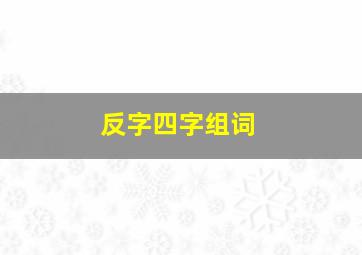 反字四字组词